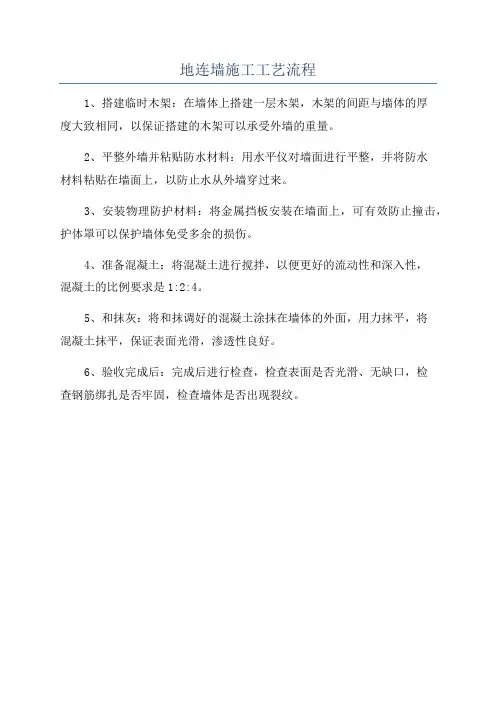 地连墙施工工艺流程

1、搭建临时木架：在墙体上搭建一层木架，木架的间距与墙体的厚度大致相同，以保证搭建的木架可以承受外墙的重量。

2、平整外墙并粘贴防水材料：用水平仪对墙面进行平整，并将防水材料粘贴在墙面上，以防止水从外墙穿过来。

3、安装物理防护材料：将金属挡板安装在墙面上，可有效防止撞击，护体罩可以保护墙体免受多余的损伤。

4、准备混凝土：将混凝土进行搅拌，以便更好的流动性和深入性，混凝土的比例要求是1:2:4。

5、和抹灰：将和抹调好的混凝土涂抹在墙体的外面，用力抹平，将混凝土抹平，保证表面光滑，渗透性良好。

6、验收完成后：完成后进行检查，检查表面是否光滑、无缺口，检查钢筋绑扎是否牢固，检查墙体是否出现裂纹。